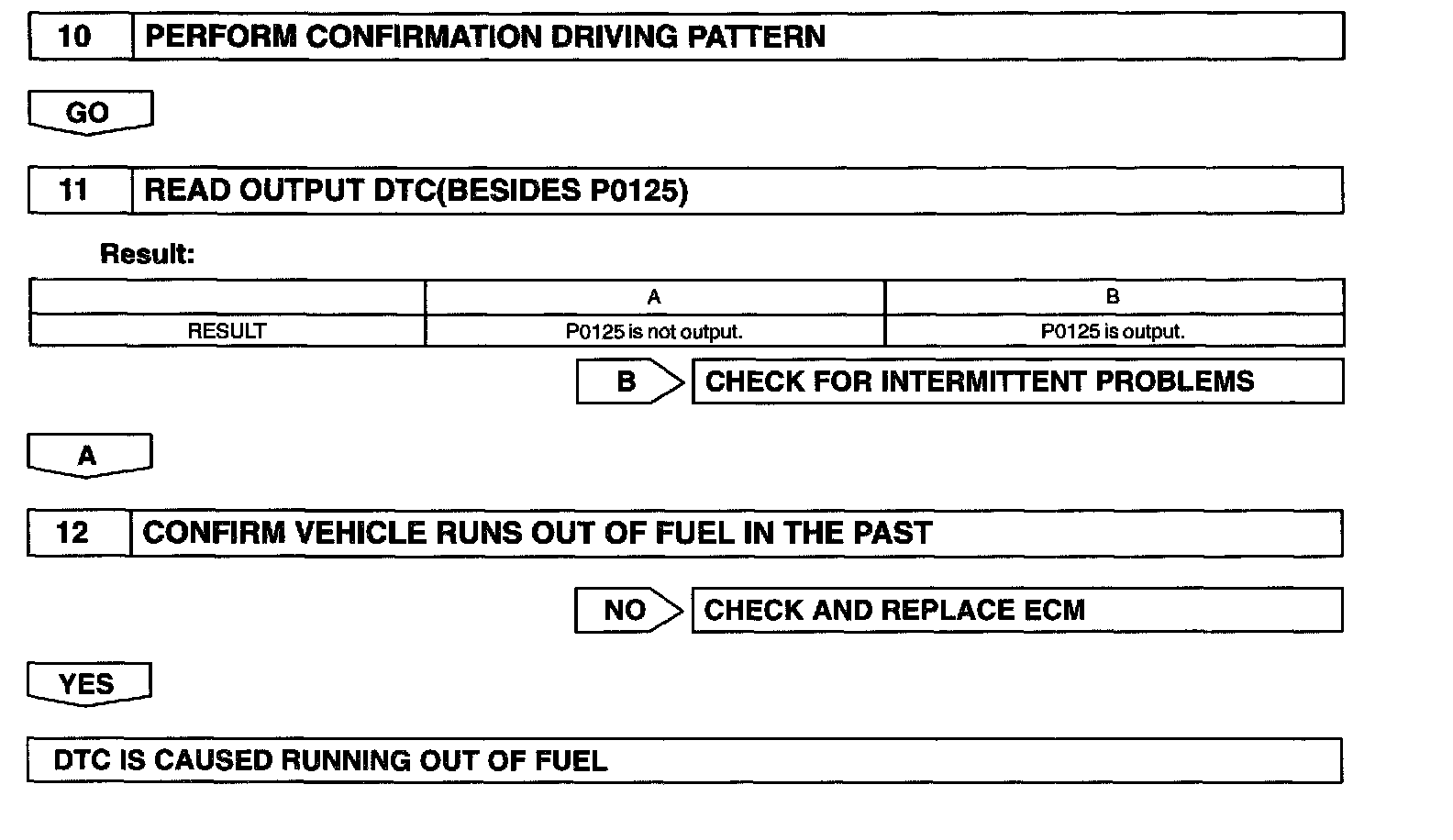 10 PERFORM CONFIRMATION DRIVING PATTERN

GO

11 READ OUTPUT DTC(BESIDES P0125)

Result:

| | A | B |
|---|---|---|
| RESULT | P0125 is not output. | P0125 is output. |

B CHECK FOR INTERMITTENT PROBLEMS

A

12 CONFIRM VEHICLE RUNS OUT OF FUEL IN THE PAST

NO CHECK AND REPLACE ECM

YES

DTC IS CAUSED RUNNING OUT OF FUEL